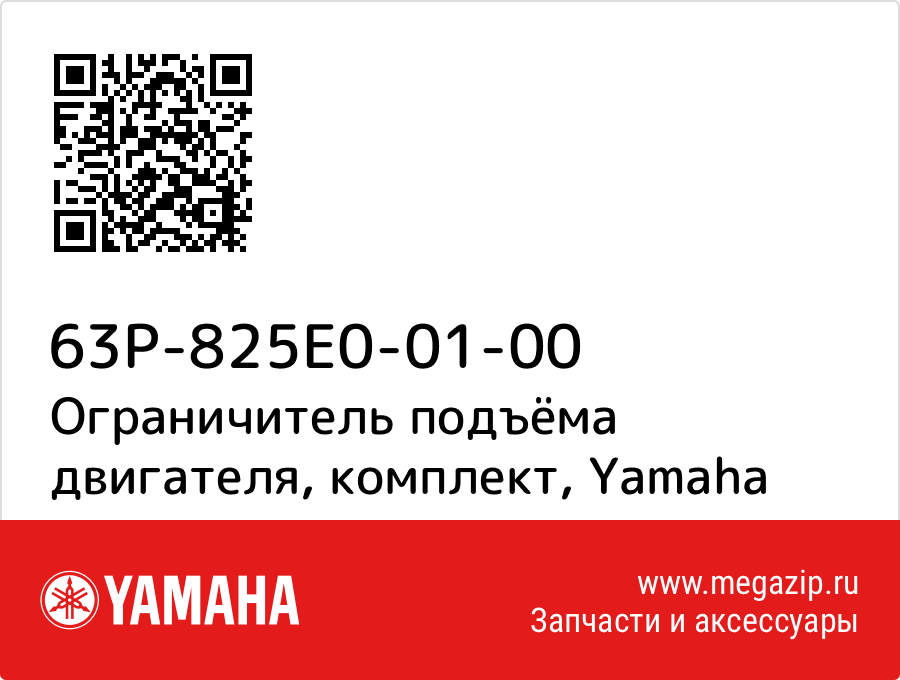 63P-825E0-01-00
Ограничитель подъёма двигателя, комплект, Yamaha

YAMAHA

www.megazip.ru
Запчасти и аксессуары